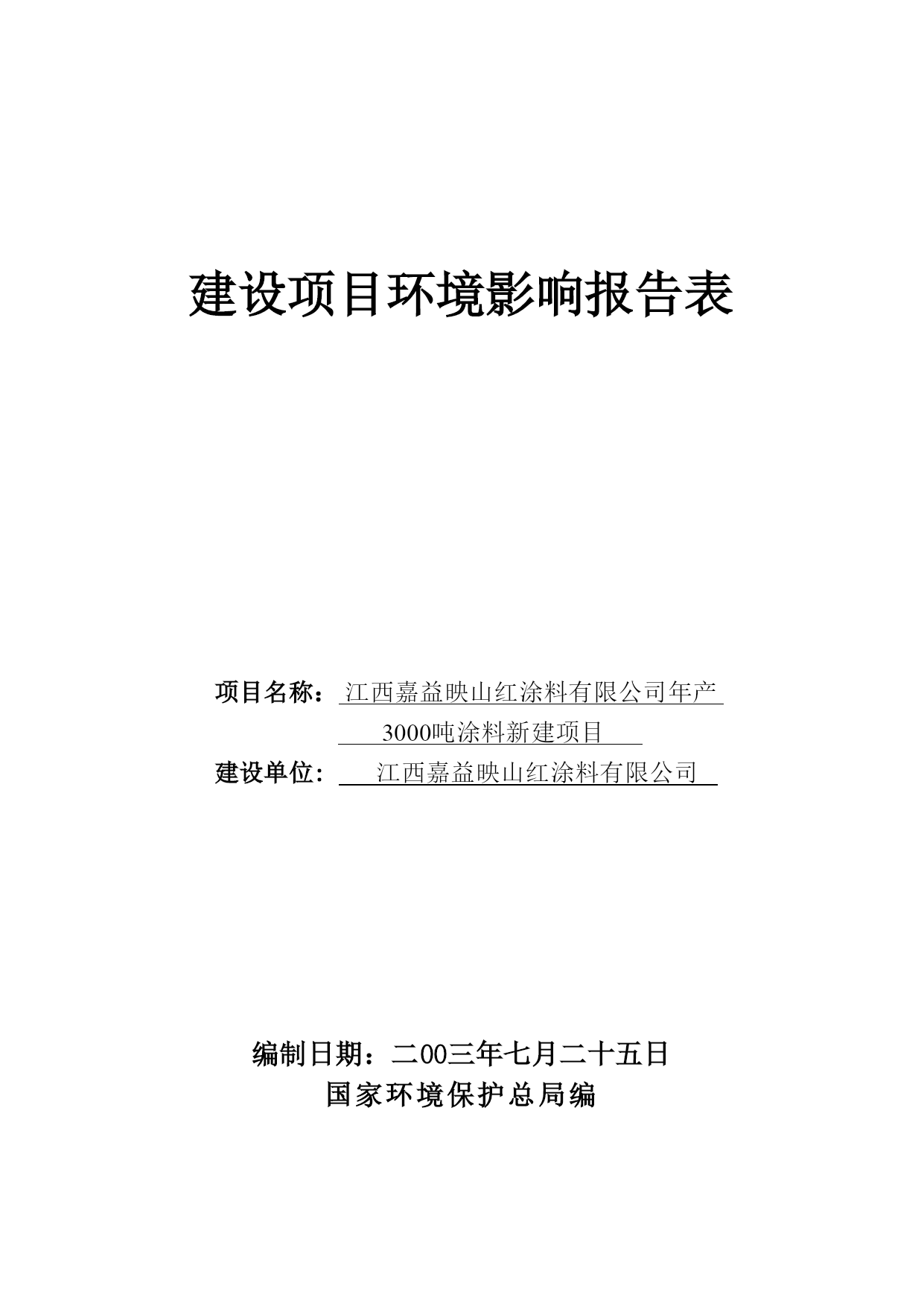 建设项目环境影响报告表

项目名称：江西嘉益映山红涂料有限公司年产3000吨涂料新建项目

建设单位：江西嘉益映山红涂料有限公司

编制日期：二00三年七月二十五日

国家环境保护总局编